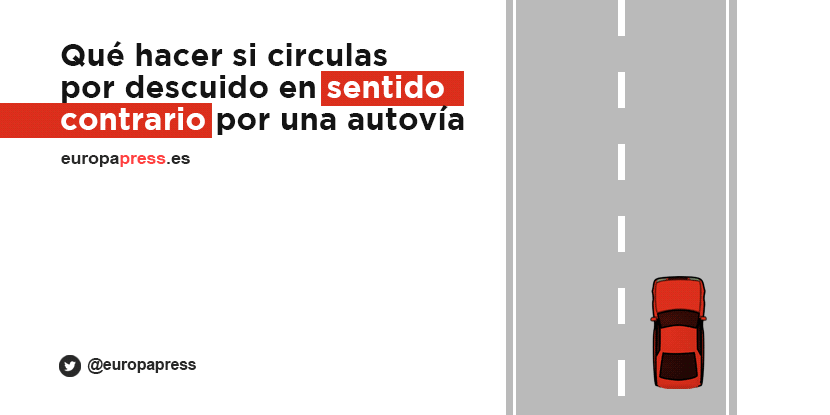 Qué hacer si circulas por descuido en sentido contrario por una autovía

europapress.es

@europapress